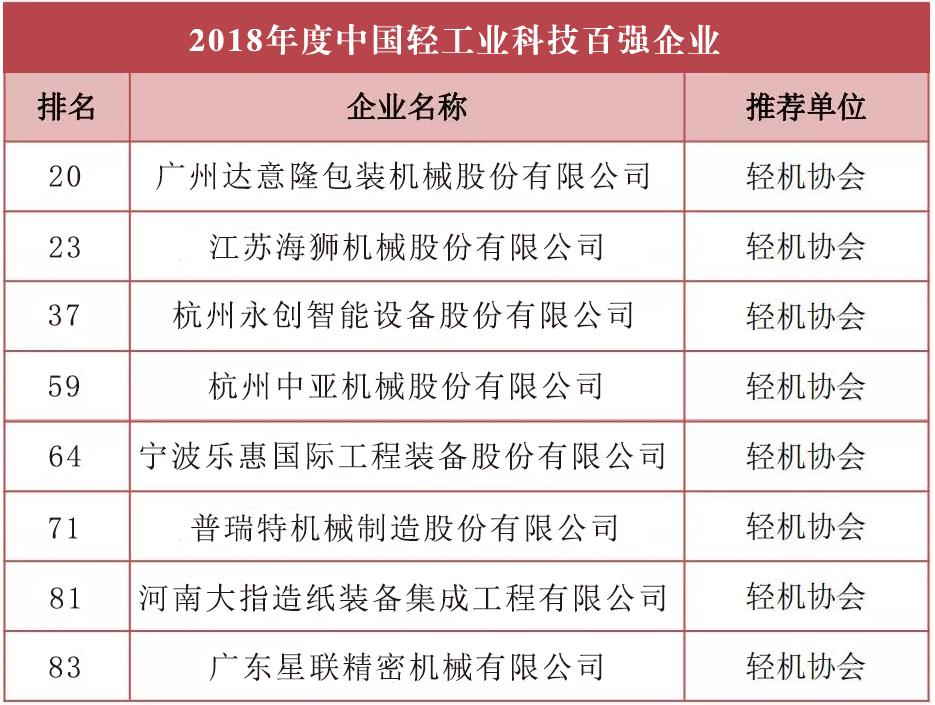 2018年度中国轻工业科技百强企业

| 排名 | 企业名称 | 推荐单位 |
|---|---|---|
| 20 | 广州达意隆包装机械股份有限公司 | 轻机协会 |
| 23 | 江苏海狮机械股份有限公司 | 轻机协会 |
| 37 | 杭州永创智能设备股份有限公司 | 轻机协会 |
| 59 | 杭州中亚机械股份有限公司 | 轻机协会 |
| 64 | 宁波乐惠国际工程装备股份有限公司 | 轻机协会 |
| 71 | 普瑞特机械制造股份有限公司 | 轻机协会 |
| 81 | 河南大指造纸装备集成工程有限公司 | 轻机协会 |
| 83 | 广东星联精密机械有限公司 | 轻机协会 |